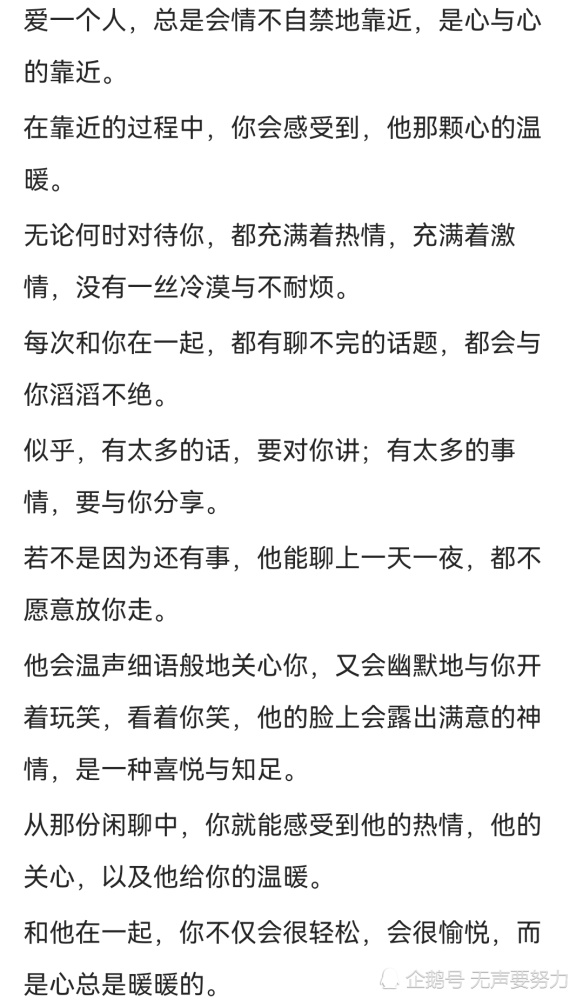 爱一个人，总是会情不自禁地靠近，是心与心的靠近。

在靠近的过程中，你会感受到，他那颗心的温暖。

无论何时对待你，都充满着热情，充满着激情，没有一丝冷漠与不耐烦。

每次和你在一起，都有聊不完的话题，都会与你滔滔不绝。

似乎，有太多的话，要对你讲；有太多的事情，要与你分享。

若不是因为还有事，他能聊上一天一夜，都不愿意放你走。

他会温声细语般地关心你，又会幽默地与你开着玩笑，看着你笑，他的脸上会露出满意的神情，是一种喜悦与知足。

从那份闲聊中，你就能感受到他的热情，他的关心，以及他给你的温暖。

和他在一起，你不仅会很轻松，会很愉悦，而是心总是暖暖的。

企鹅号 无声要努力